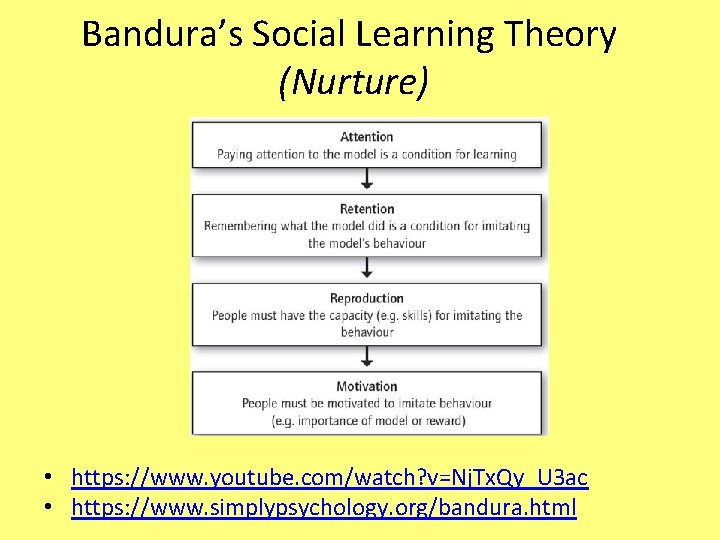 Bandura's Social Learning Theory
(Nurture)

Attention
Paying attention to the model is a condition for learning

Retention
Remembering what the model did is a condition for imitating the model's behaviour

Reproduction
People must have the capacity (e.g. skills) for imitating the behaviour

Motivation
People must be motivated to imitate behaviour (e.g. importance of model or reward)

• https://www.youtube.com/watch?v=NjTxQy_U3ac
• https://www.simplypsychology.org/bandura.html